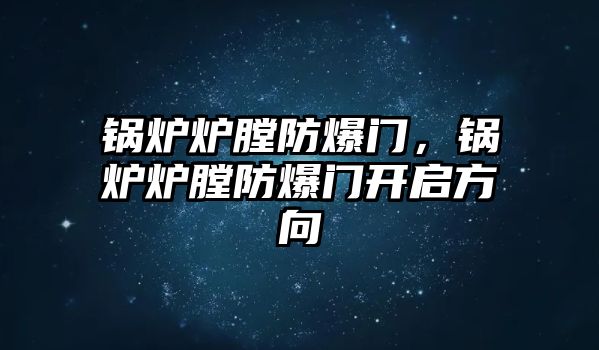 锅炉炉膛防爆门，锅炉炉膛防爆门开启方向